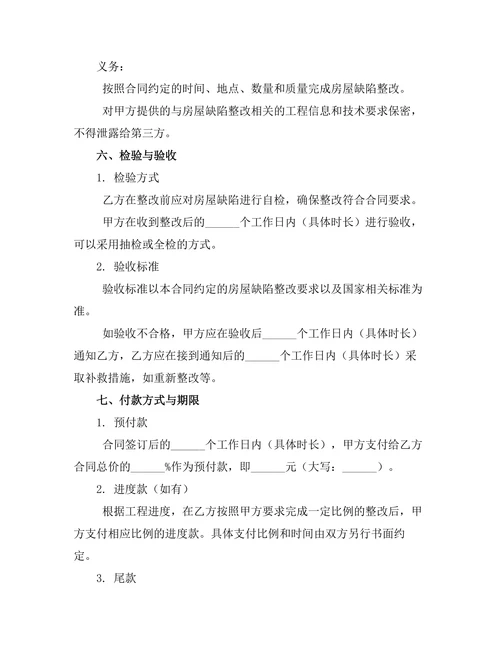 义务：

按照合同约定的时间、地点、数量和质量完成房屋缺陷整改。

对甲方提供的与房屋缺陷整改相关的工程信息和技术要求保密，不得泄露给第三方。

六、检验与验收

1. 检验方式

乙方在整改前应对房屋缺陷进行自检，确保整改符合合同要求。

甲方在收到整改后的______个工作日内（具体时长）进行验收，可以采用抽检或全检的方式。

2. 验收标准

验收标准以本合同约定的房屋缺陷整改要求以及国家相关标准为准。

如验收不合格，甲方应在验收后______个工作日内（具体时长）通知乙方，乙方应在接到通知后的______个工作日内（具体时长）采取补救措施，如重新整改等。

七、付款方式与期限

1. 预付款

合同签订后的______个工作日内（具体时长），甲方支付给乙方合同总价的______%作为预付款，即______元（大写：______）。

2. 进度款（如有）

根据工程进度，在乙方按照甲方要求完成一定比例的整改后，甲方支付相应比例的进度款。具体支付比例和时间由双方另行书面约定。

3. 尾款